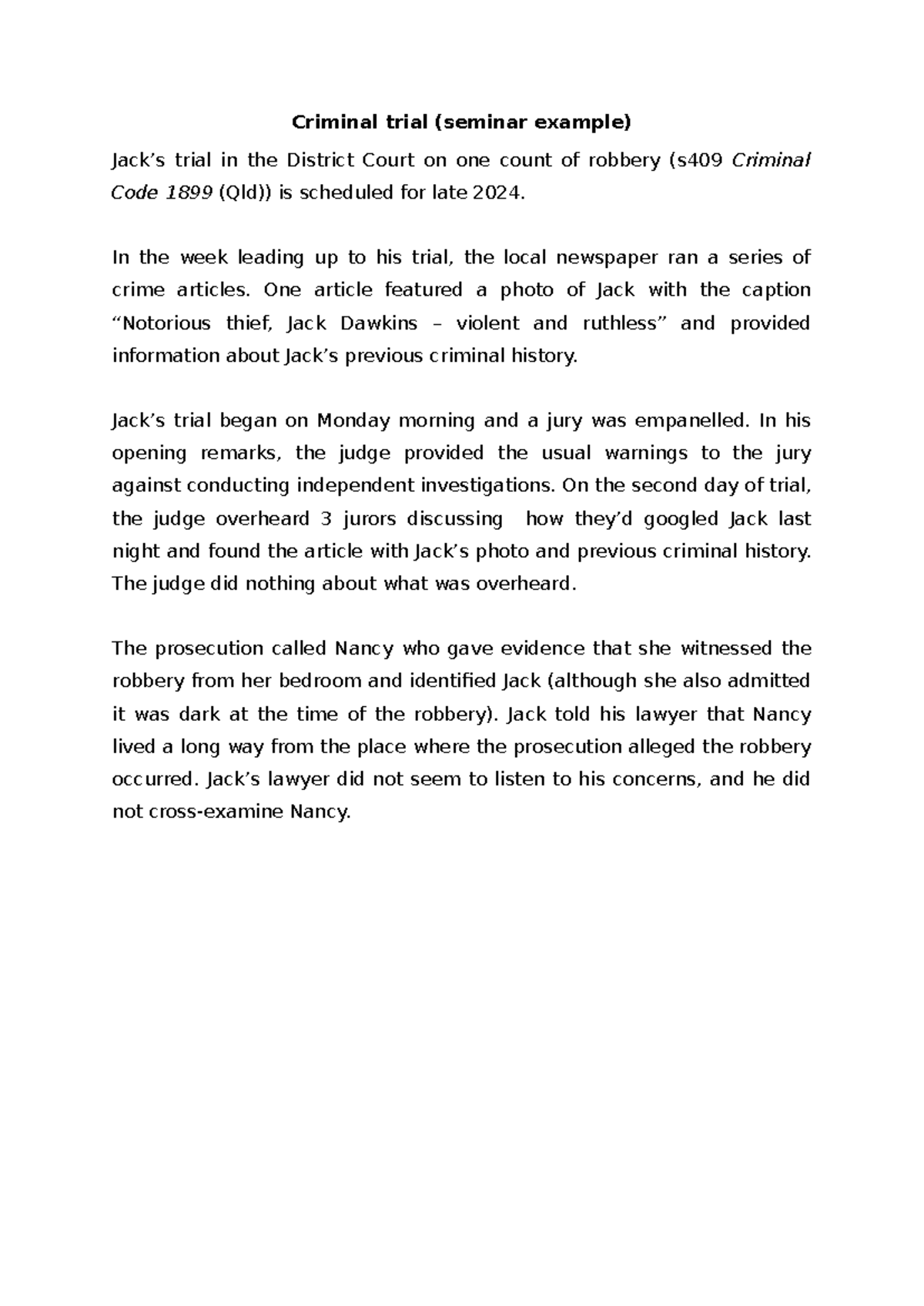 Criminal trial (seminar example)

Jack’s trial in the District Court on one count of robbery (s409 Criminal Code 1899 (Qld)) is scheduled for late 2024.

In the week leading up to his trial, the local newspaper ran a series of crime articles. One article featured a photo of Jack with the caption “Notorious thief, Jack Dawkins – violent and ruthless” and provided information about Jack’s previous criminal history.

Jack’s trial began on Monday morning and a jury was empanelled. In his opening remarks, the judge provided the usual warnings to the jury against conducting independent investigations. On the second day of trial, the judge overheard 3 jurors discussing how they’d googled Jack last night and found the article with Jack’s photo and previous criminal history. The judge did nothing about what was overheard.

The prosecution called Nancy who gave evidence that she witnessed the robbery from her bedroom and identified Jack (although she also admitted it was dark at the time of the robbery). Jack told his lawyer that Nancy lived a long way from the place where the prosecution alleged the robbery occurred. Jack’s lawyer did not seem to listen to his concerns, and he did not cross-examine Nancy.